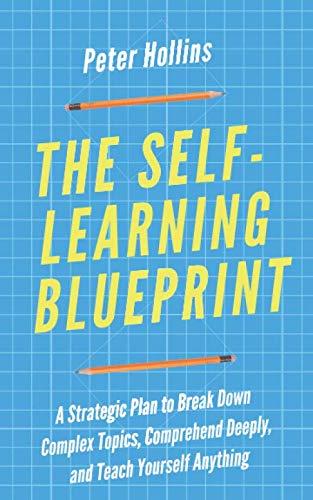 Peter Hollins

THE SELF-LEARNING BLUEPRINT

A Strategic Plan to Break Down Complex Topics, Comprehend Deeply, and Teach Yourself Anything